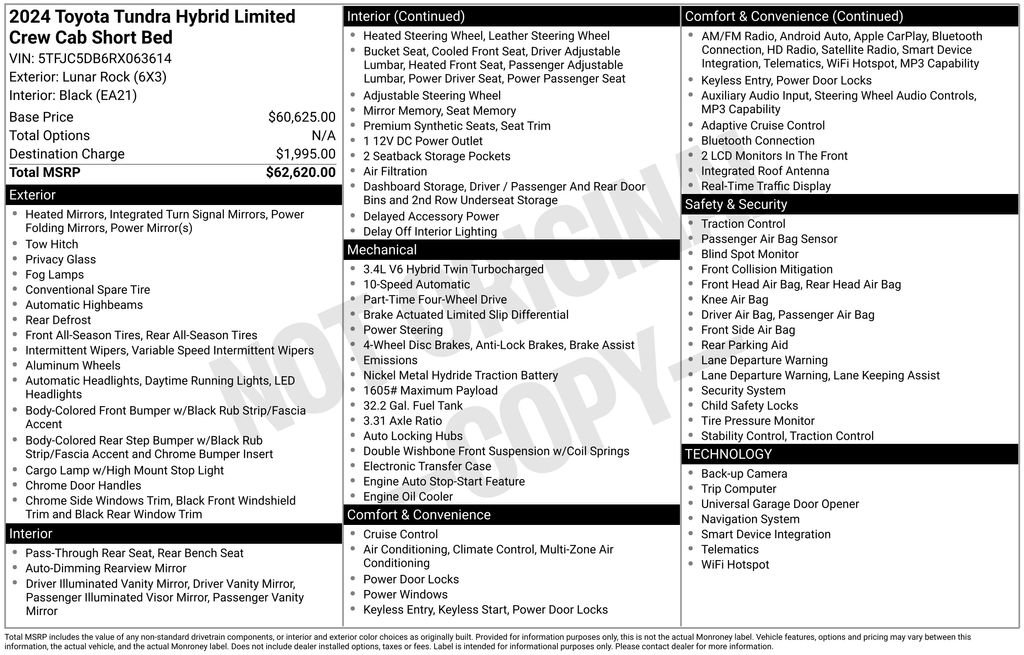 2024 Toyota Tundra Hybrid Limited Crew Cab Short Bed
VIN: 5TFJC5DB6RX063614
Exterior: Lunar Rock (6X3)
Interior: Black (EA21)

| | |
|---|---|
| Base Price | $60,625.00 |
| Total Options | N/A |
| Destination Charge | $1,995.00 |
| Total MSRP | $62,620.00 |

Exterior
- Heated Mirrors, Integrated Turn Signal Mirrors, Power Folding Mirrors, Power Mirror(s)
- Tow Hitch
- Privacy Glass
- Fog Lamps
- Conventional Spare Tire
- Automatic Highbeams
- Rear Defrost
- Front All-Season Tires, Rear All-Season Tires
- Intermittent Wipers, Variable Speed Intermittent Wipers
- Aluminum Wheels
- Automatic Headlights, Daytime Running Lights, LED Headlights
- Body-Colored Front Bumper w/Black Rub Strip/Fascia Accent
- Body-Colored Rear Step Bumper w/Black Rub Strip/Fascia Accent and Chrome Bumper Insert
- Cargo Lamp w/High Mount Stop Light
- Chrome Door Handles
- Chrome Side Windows Trim, Black Front Windshield Trim and Black Rear Window Trim

Interior
- Pass-Through Rear Seat, Rear Bench Seat
- Auto-Dimming Rearview Mirror
- Driver Illuminated Vanity Mirror, Driver Vanity Mirror, Passenger Illuminated Visor Mirror, Passenger Vanity Mirror

Interior (Continued)
- Heated Steering Wheel, Leather Steering Wheel
- Bucket Seat, Cooled Front Seat, Driver Adjustable Lumbar, Heated Front Seat, Passenger Adjustable Lumbar, Power Driver Seat, Power Passenger Seat
- Adjustable Steering Wheel
- Mirror Memory, Seat Memory
- Premium Synthetic Seats, Seat Trim
- 1 12V DC Power Outlet
- 2 Seatback Storage Pockets
- Air Filtration
- Dashboard Storage, Driver / Passenger And Rear Door Bins and 2nd Row Underseat Storage
- Delayed Accessory Power
- Delay Off Interior Lighting

Mechanical
- 3.4L V6 Hybrid Twin Turbocharged
- 10-Speed Automatic
- Part-Time Four-Wheel Drive
- Brake Actuated Limited Slip Differential
- Power Steering
- 4-Wheel Disc Brakes, Anti-Lock Brakes, Brake Assist
- Emissions
- Nickel Metal Hydride Traction Battery
- 1605# Maximum Payload
- 32.2 Gal. Fuel Tank
- 3.31 Axle Ratio
- Auto Locking Hubs
- Double Wishbone Front Suspension w/Coil Springs
- Electronic Transfer Case
- Engine Auto Stop-Start Feature
- Engine Oil Cooler

Comfort & Convenience
- Cruise Control
- Air Conditioning, Climate Control, Multi-Zone Air Conditioning
- Power Door Locks
- Power Windows
- Keyless Entry, Keyless Start, Power Door Locks

Comfort & Convenience (Continued)
- AM/FM Radio, Android Auto, Apple CarPlay, Bluetooth Connection, HD Radio, Satellite Radio, Smart Device Integration, Telematics, WiFi Hotspot, MP3 Capability
- Keyless Entry, Power Door Locks
- Auxiliary Audio Input, Steering Wheel Audio Controls, MP3 Capability
- Adaptive Cruise Control
- Bluetooth Connection
- 2 LCD Monitors In The Front
- Integrated Roof Antenna
- Real-Time Traffic Display

Safety & Security
- Traction Control
- Passenger Air Bag Sensor
- Blind Spot Monitor
- Front Collision Mitigation
- Front Head Air Bag, Rear Head Air Bag
- Knee Air Bag
- Driver Air Bag, Passenger Air Bag
- Front Side Air Bag
- Rear Parking Aid
- Lane Departure Warning
- Lane Departure Warning, Lane Keeping Assist
- Security System
- Child Safety Locks
- Tire Pressure Monitor
- Stability Control, Traction Control

TECHNOLOGY
- Back-up Camera
- Trip Computer
- Universal Garage Door Opener
- Navigation System
- Smart Device Integration
- Telematics
- WiFi Hotspot

NOT ORIGINAL COPY

Total MSRP includes the value of any non-standard drivetrain components, or interior and exterior color choices as originally built. Provided for information purposes only, this is not the actual Monroney label. Vehicle features, options and pricing may vary between this information, the actual vehicle, and the actual Monroney label. Does not include dealer installed options, taxes or fees. Label is intended for informational purposes only. Please contact dealer for more information.